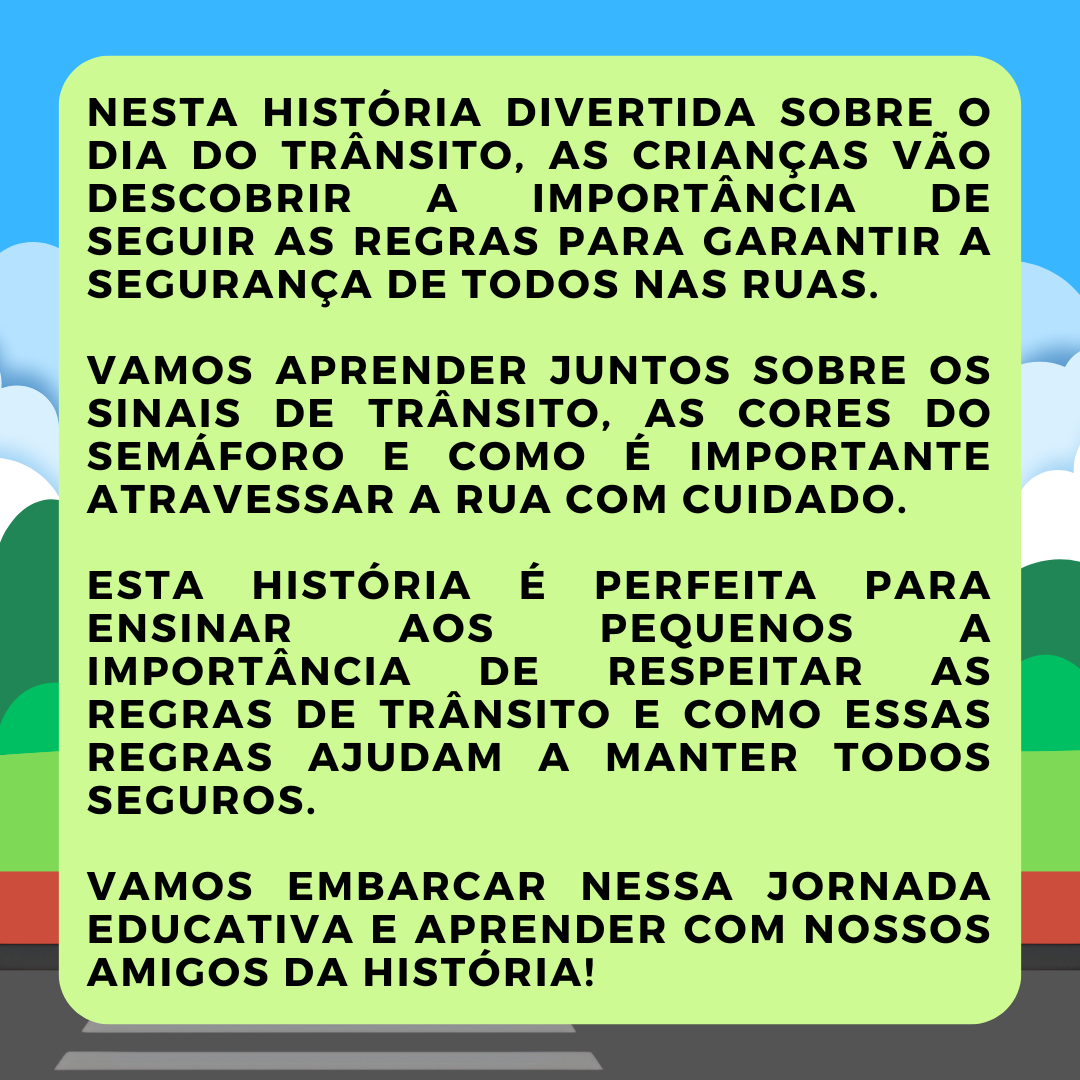 NESTA HISTÓRIA DIVERTIDA SOBRE O DIA DO TRÂNSITO, AS CRIANÇAS VÃO DESCOBRIR A IMPORTÂNCIA DE SEGUIR AS REGRAS PARA GARANTIR A SEGURANÇA DE TODOS NAS RUAS.

VAMOS APRENDER JUNTOS SOBRE OS SINAIS DE TRÂNSITO, AS CORES DO SEMÁFORO E COMO É IMPORTANTE ATRAVESSAR A RUA COM CUIDADO.

ESTA HISTÓRIA É PERFEITA PARA ENSINAR AOS PEQUENOS A IMPORTÂNCIA DE RESPEITAR AS REGRAS DE TRÂNSITO E COMO ESSAS REGRAS AJUDAM A MANTER TODOS SEGUROS.

VAMOS EMBARCAR NESSA JORNADA EDUCATIVA E APRENDER COM NOSSOS AMIGOS DA HISTÓRIA!